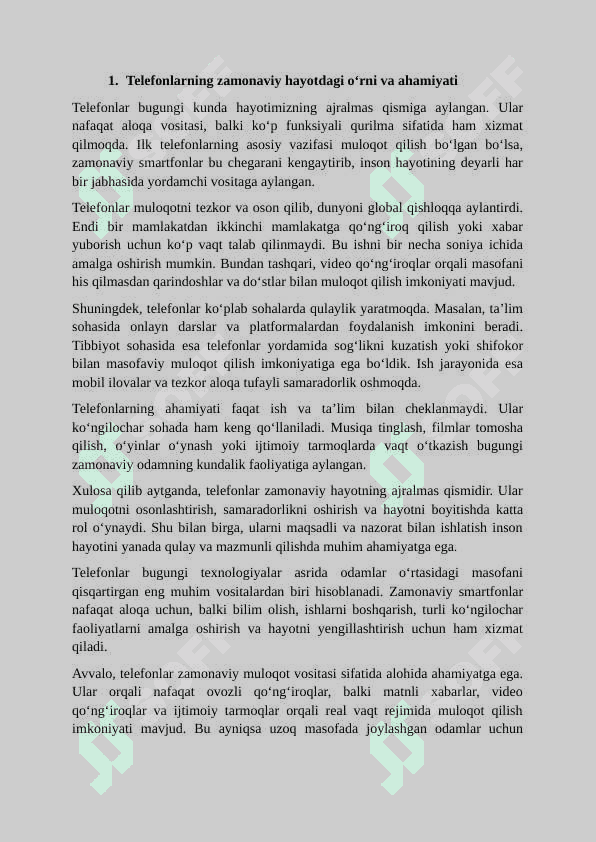 1. Telefonlarning zamonaviy hayotdagi o‘rni va ahamiyati

Telefonlar bugungi kunda hayotimizning ajralmas qismiga aylangan. Ular nafaqat aloqa vositasi, balki ko‘p funksiyali qurilma sifatida ham xizmat qilmoqda. Ilk telefonlarning asosiy vazifasi muloqot qilish bo‘lgan bo‘lsa, zamonaviy smartfonlar bu chegarani kengaytirib, inson hayotining deyarli har bir jabhasida yordamchi vositaga aylangan.

Telefonlar muloqotni tezkor va oson qilib, dunyoni global qishloqqa aylantirdi. Endi bir mamlakatdan ikkinchi mamlakatga qo‘ng‘iroq qilish yoki xabar yuborish uchun ko‘p vaqt talab qilinmaydi. Bu ishni bir necha soniya ichida amalga oshirish mumkin. Bundan tashqari, video qo‘ng‘iroqlar orqali masofani his qilmasdan qarindoshlar va do‘stlar bilan muloqot qilish imkoniyati mavjud.

Shuningdek, telefonlar ko‘plab sohalarda qulaylik yaratmoqda. Masalan, ta’lim sohasida onlayn darslar va platformalardan foydalanish imkonini beradi. Tibbiyot sohasida esa telefonlar yordamida sog‘likni kuzatish yoki shifokor bilan masofaviy muloqot qilish imkoniyatiga ega bo‘ldik. Ish jarayonida esa mobil ilovalar va tezkor aloqa tufayli samaradorlik oshmoqda.

Telefonlarning ahamiyati faqat ish va ta’lim bilan cheklanmaydi. Ular ko‘ngilochar sohada ham keng qo‘llaniladi. Musiqa tinglash, filmlar tomosha qilish, o‘yinlar o‘ynash yoki ijtimoiy tarmoqlarda vaqt o‘tkazish bugungi zamonaviy odamning kundalik faoliyatiga aylangan.

Xulosa qilib aytganda, telefonlar zamonaviy hayotning ajralmas qismidir. Ular muloqotni osonlashtirish, samaradorlikni oshirish va hayotni boyitishda katta rol o‘ynaydi. Shu bilan birga, ularni maqsadli va nazorat bilan ishlatish inson hayotini yanada qulay va mazmunli qilishda muhim ahamiyatga ega.

Telefonlar bugungi texnologiyalar asrida odamlar o‘rtasidagi masofani qisqartirgan eng muhim vositalardan biri hisoblanadi. Zamonaviy smartfonlar nafaqat aloqa uchun, balki bilim olish, ishlarni boshqarish, turli ko‘ngilochar faoliyatlarni amalga oshirish va hayotni yengillashtirish uchun ham xizmat qiladi.

Avvalo, telefonlar zamonaviy muloqot vositasi sifatida alohida ahamiyatga ega. Ular orqali nafaqat ovozli qo‘ng‘iroqlar, balki matnli xabarlar, video qo‘ng‘iroqlar va ijtimoiy tarmoqlar orqali real vaqt rejimida muloqot qilish imkoniyati mavjud. Bu ayniqsa uzoq masofada joylashgan odamlar uchun